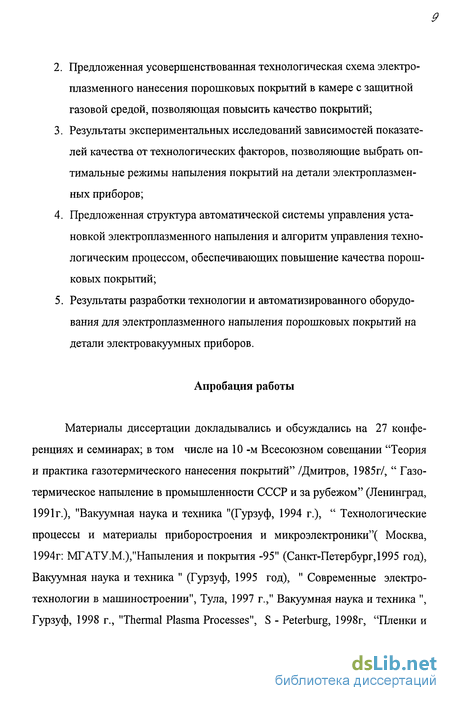 9

2. Предложенная усовершенствованная технологическая схема электроплазменного нанесения порошковых покрытий в камере с защитной газовой средой, позволяющая повысить качество покрытий;

3. Результаты экспериментальных исследований зависимостей показателей качества от технологических факторов, позволяющие выбрать оптимальные режимы напыления покрытий на детали электроплазменных приборов;

4. Предложенная структура автоматической системы управления установкой электроплазменного напыления и алгоритм управления технологическим процессом, обеспечивающих повышение качества порошковых покрытий;

5. Результаты разработки технологии и автоматизированного оборудования для электроплазменного напыления порошковых покрытий на детали электровакуумных приборов.

Апробация работы

Материалы диссертации докладывались и обсуждались на 27 конференциях и семинарах; в том числе на 10 -м Всесоюзном совещании "Теория и практика газотермического нанесения покрытий" /Дмитров, 1985г/, " Газотермическое напыление в промышленности СССР и за рубежом" (Ленинград, 1991г.), "Вакуумная наука и техника "(Гурзуф, 1994 г.), " Технологические процессы и материалы приборостроения и микроэлектроники"( Москва, 1994г: МГАТУ.М.),"Напыления и покрытия -95" (Санкт-Петербург,1995 год), Вакуумная наука и техника " (Гурзуф, 1995 год), " Современные электротехнологии в машиностроении", Тула, 1997 г.," Вакуумная наука и техника ", Гурзуф, 1998 г., "Thermal Plasma Processes", S - Peterburg, 1998г, "Пленки и

dsLib.net
библиотека диссертаций